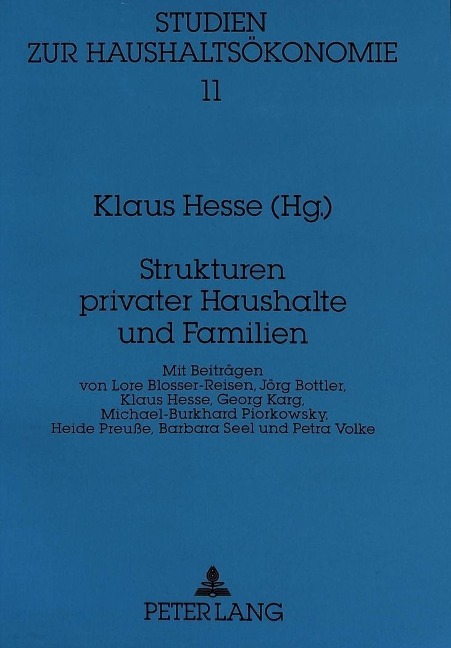 STUDIEN
ZUR HAUSHALTSÖKONOMIE
11

Klaus Hesse (Hg.)

Strukturen
privater Haushalte
und Familien

Mit Beiträgen
von Lore Blosser-Reisen, Jörg Bottler,
Klaus Hesse, Georg Karg,
Michael-Burkhard Piorkowsky,
Heide Preuße, Barbara Seel und Petra Volke

PETER LANG